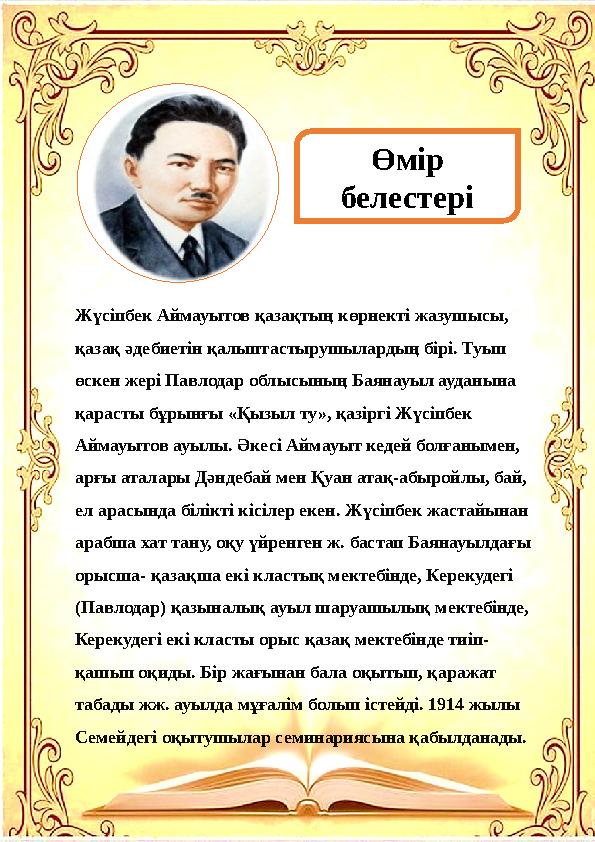 Өмір белестері

Жүсіпбек Аймауытов қазақтың көрнекті жазушысы, қазақ әдебиетін қалыптастырушылардың бірі. Туып өскен жері Павлодар облысының Баянауыл ауданына қарасты бұрынғы «Қызыл ту», қазіргі Жүсіпбек Аймауытов ауылы. Әкесі Аймауыт кедей болғанымен, арғы аталары Дәндебай мен Қуан атақ-абыройлы, бай, ел арасында білікті кісілер екен. Жүсіпбек жастайынан арабша хат тану, оқу үйренген ж. бастап Баянауылдағы орысша- қазақша екі кластық мектебінде, Керекудегі (Павлодар) қазыналық ауыл шаруашылық мектебінде, Керекудегі екі класты орыс қазақ мектебінде тиіп-қашып оқиды. Бір жағынан бала оқытып, қаражат табады жж. ауылда мұғалім болып істейді. 1914 жылы Семейдегі оқытушылар семинариясына қабылданады.